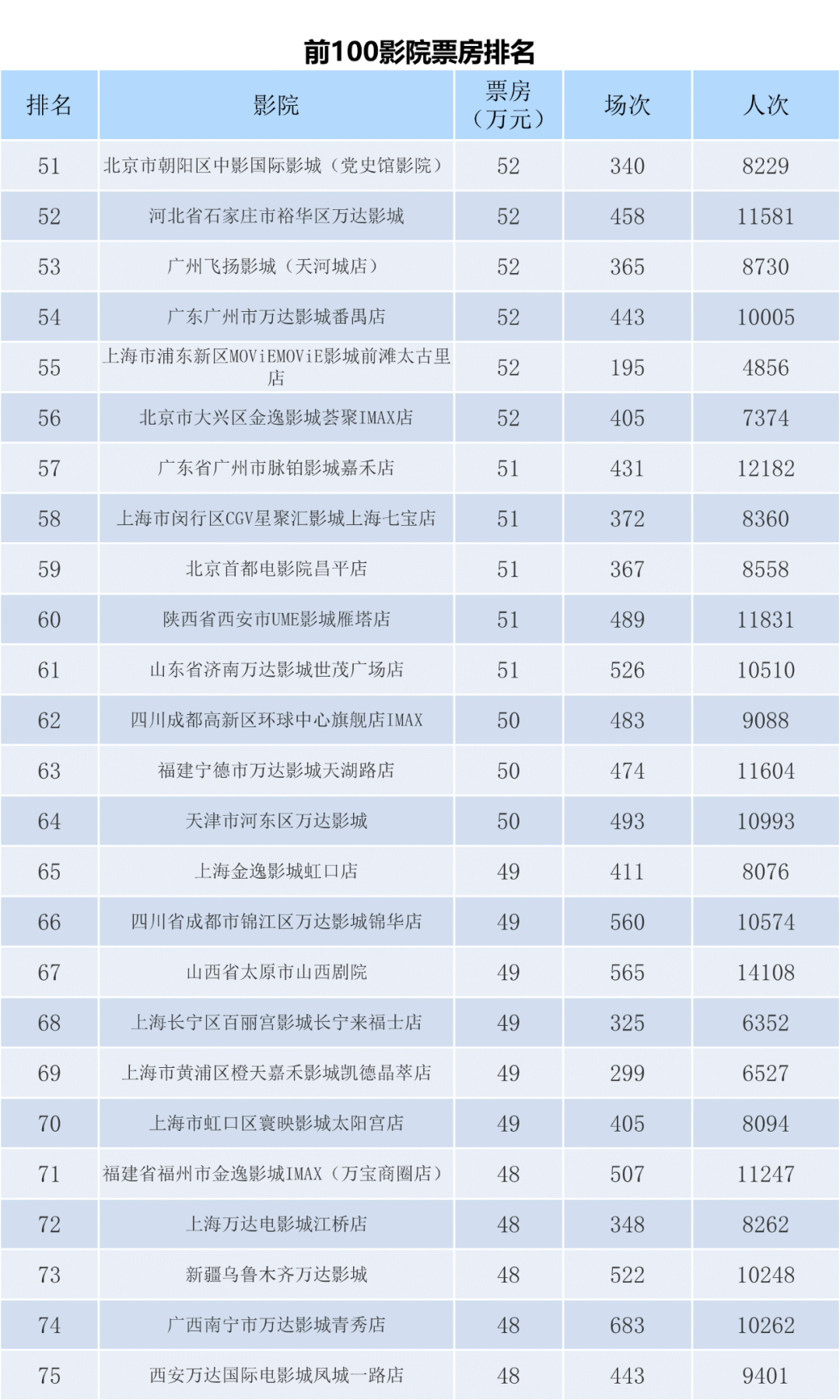 前100影院票房排名

| 排名 | 影院 | 票房（万元） | 场次 | 人次 |
|---|---|---|---|---|
| 51 | 北京市朝阳区中影国际影城（党史馆影院） | 52 | 340 | 8229 |
| 52 | 河北省石家庄市裕华区万达影城 | 52 | 458 | 11581 |
| 53 | 广州飞扬影城（天河城店） | 52 | 365 | 8730 |
| 54 | 广东广州市万达影城番禺店 | 52 | 443 | 10005 |
| 55 | 上海市浦东新区MOViEMOViE影城前滩太古里店 | 52 | 195 | 4856 |
| 56 | 北京市大兴区金逸影城荟聚IMAX店 | 52 | 405 | 7374 |
| 57 | 广东省广州市脉铂影城嘉禾店 | 51 | 431 | 12182 |
| 58 | 上海市闵行区CGV星聚汇影城上海七宝店 | 51 | 372 | 8360 |
| 59 | 北京首都电影院昌平店 | 51 | 367 | 8558 |
| 60 | 陕西省西安市UME影城雁塔店 | 51 | 489 | 11831 |
| 61 | 山东省济南万达影城世茂广场店 | 51 | 526 | 10510 |
| 62 | 四川成都高新区环球中心旗舰店IMAX | 50 | 483 | 9088 |
| 63 | 福建宁德市万达影城天湖路店 | 50 | 474 | 11604 |
| 64 | 天津市河东区万达影城 | 50 | 493 | 10993 |
| 65 | 上海金逸影城虹口店 | 49 | 411 | 8076 |
| 66 | 四川省成都市锦江区万达影城锦华店 | 49 | 560 | 10574 |
| 67 | 山西省太原市山西剧院 | 49 | 565 | 14108 |
| 68 | 上海长宁区百丽宫影城长宁来福士店 | 49 | 325 | 6352 |
| 69 | 上海市黄浦区橙天嘉禾影城凯德晶萃店 | 49 | 299 | 6527 |
| 70 | 上海市虹口区寰映影城太阳宫店 | 49 | 405 | 8094 |
| 71 | 福建省福州市金逸影城IMAX（万宝商圈店） | 48 | 507 | 11247 |
| 72 | 上海万达电影城江桥店 | 48 | 348 | 8262 |
| 73 | 新疆乌鲁木齐万达影城 | 48 | 522 | 10248 |
| 74 | 广西南宁市万达影城青秀店 | 48 | 683 | 10262 |
| 75 | 西安万达国际电影城凤城一路店 | 48 | 443 | 9401 |